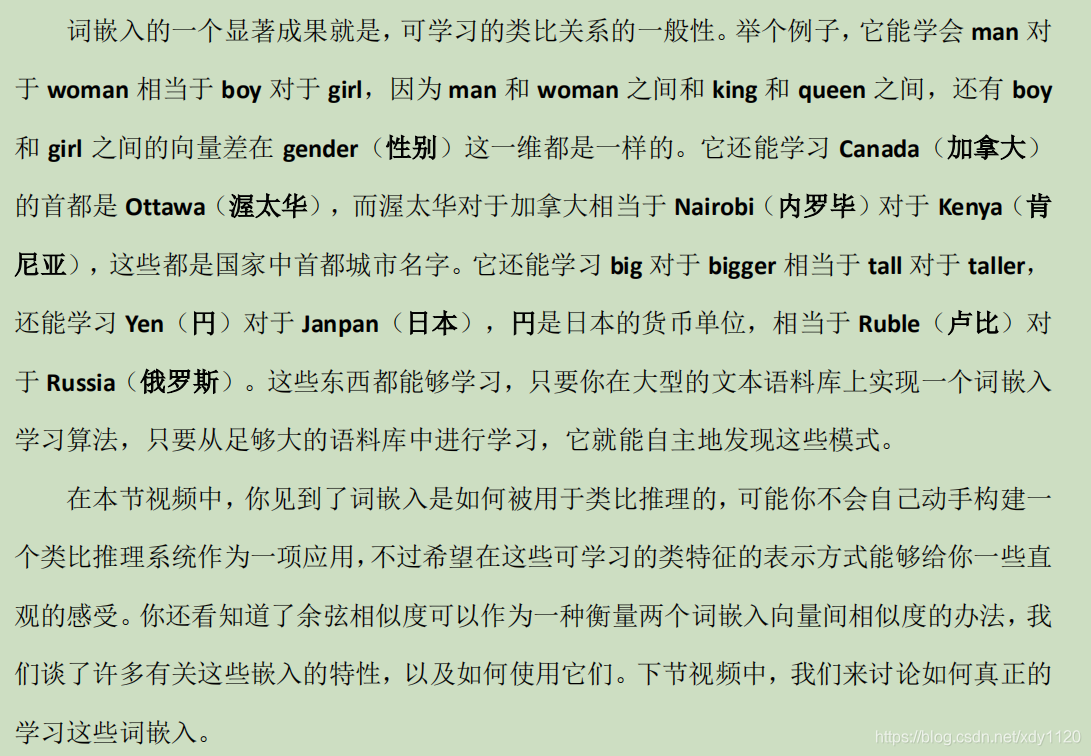 词嵌入的一个显著成果就是，可学习的类比关系的一般性。举个例子，它能学会 man 对于 woman 相当于 boy 对于 girl，因为 man 和 woman 之间和 king 和 queen 之间，还有 boy 和 girl 之间的向量差在 gender（性别）这一维都是一样的。它还能学习 Canada（加拿大）的首都是 Ottawa（渥太华），而渥太华对于加拿大相当于 Nairobi（内罗毕）对于 Kenya（肯尼亚），这些都是国家中首都城市名字。它还能学习 big 对于 bigger 相当于 tall 对于 taller，还能学习 Yen（円）对于 Janpan（日本），円是日本的货币单位，相当于 Ruble（卢比）对于 Russia（俄罗斯）。这些东西都能够学习，只要你在大型的文本语料库上实现一个词嵌入学习算法，只要从足够大的语料库中进行学习，它就能自主地发现这些模式。

在本节视频中，你见到了词嵌入是如何被用于类比推理的，可能你不会自己动手构建一个类比推理系统作为一项应用，不过希望在这些可学习的类特征的表示方式能够给你一些直观的感受。你还看知道了余弦相似度可以作为一种衡量两个词嵌入向量间相似度的办法，我们谈了许多有关这些嵌入的特性，以及如何使用它们。下节视频中，我们来讨论如何真正的学习这些词嵌入。

https://blog.csdn.net/xdy1120